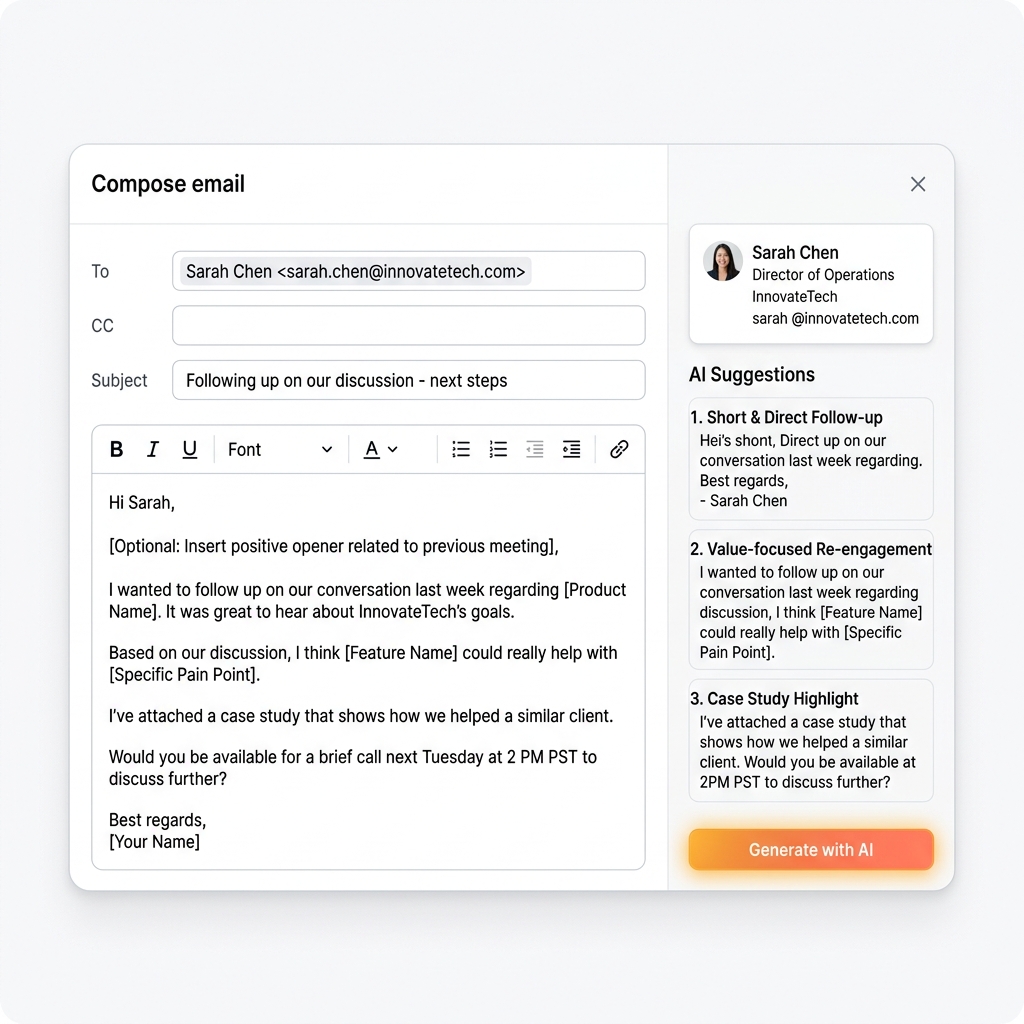 Compose email

To Sarah Chen <sarah.chen@innovatetech.com>

CC

Subject Following up on our discussion - next steps

B I U Font A

Hi Sarah,

[Optional: Insert positive opener related to previous meeting],

I wanted to follow up on our conversation last week regarding [Product Name]. It was great to hear about InnovateTech's goals.

Based on our discussion, I think [Feature Name] could really help with [Specific Pain Point].

I've attached a case study that shows how we helped a similar client.

Would you be available for a brief call next Tuesday at 2 PM PST to discuss further?

Best regards,
[Your Name]

Sarah Chen
Director of Operations
InnovateTech
sarah @innovatetech.com

AI Suggestions

1. Short & Direct Follow-up
Hei's shont, Direct up on our conversation last week regarding.
Best regards,
- Sarah Chen

2. Value-focused Re-engagement
I wanted to follow up on our conversation last week regarding discussion, I think [Feature Name] could really help with [Specific Pain Point].

3. Case Study Highlight
I've attached a case study that shows how we helped a similar client. Would you be available at 2PM PST to discuss further?

Generate with AI